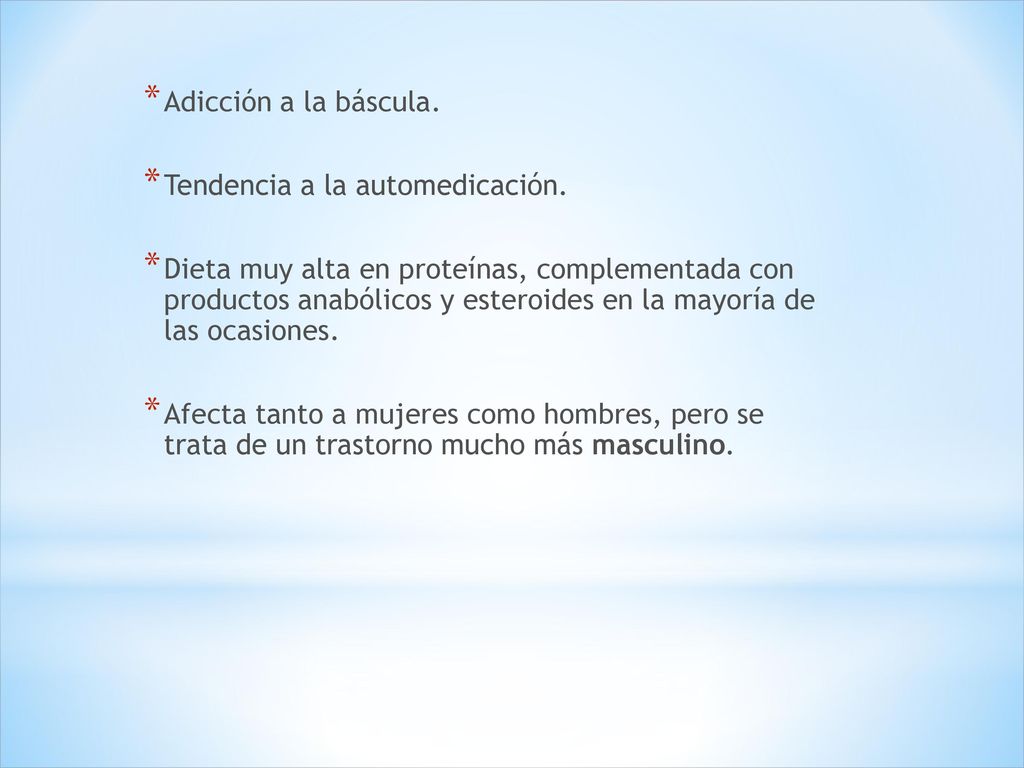 * Adicción a la báscula.

* Tendencia a la automedicación.

* Dieta muy alta en proteínas, complementada con productos anabólicos y esteroides en la mayoría de las ocasiones.

* Afecta tanto a mujeres como hombres, pero se trata de un trastorno mucho más masculino.